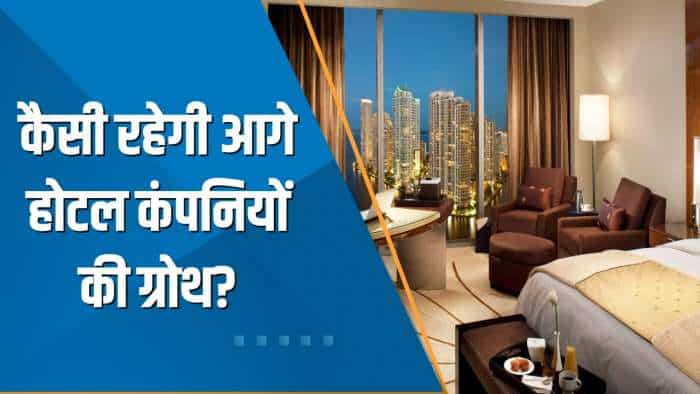 कैसी रहेगी आगे होटल कंपनियों की ग्रोथ?